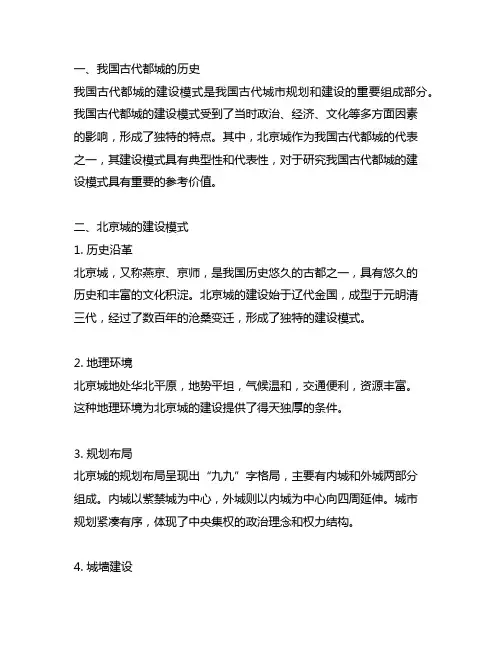 一、我国古代都城的历史

我国古代都城的建设模式是我国古代城市规划和建设的重要组成部分。我国古代都城的建设模式受到了当时政治、经济、文化等多方面因素的影响，形成了独特的特点。其中，北京城作为我国古代都城的代表之一，其建设模式具有典型性和代表性，对于研究我国古代都城的建设模式具有重要的参考价值。

二、北京城的建设模式

1. 历史沿革

北京城，又称燕京、京师，是我国历史悠久的古都之一，具有悠久的历史和丰富的文化积淀。北京城的建设始于辽代金国，成型于元明清三代，经过了数百年的沧桑变迁，形成了独特的建设模式。

2. 地理环境

北京城地处华北平原，地势平坦，气候温和，交通便利，资源丰富。这种地理环境为北京城的建设提供了得天独厚的条件。

3. 规划布局

北京城的规划布局呈现出“九九”字格局，主要有内城和外城两部分组成。内城以紫禁城为中心，外城则以内城为中心向四周延伸。城市规划紧凑有序，体现了中央集权的政治理念和权力结构。

4. 城墙建设